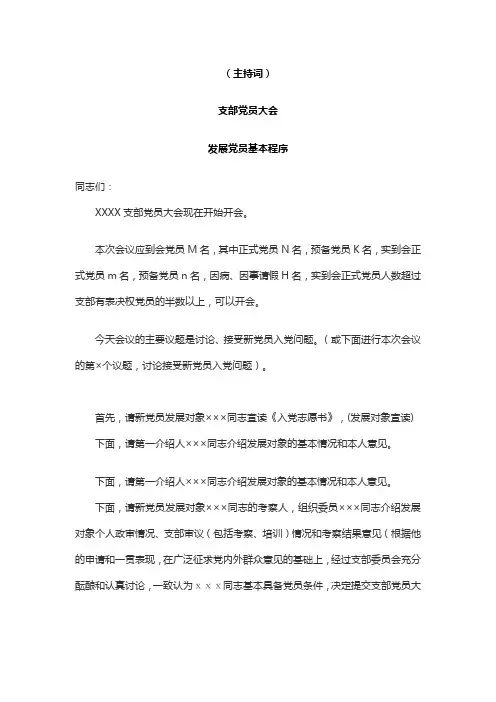 （主持词）

支部党员大会

发展党员基本程序

同志们：

XXXX 支部党员大会现在开始开会。

本次会议应到会党员 M 名，其中正式党员 N 名，预备党员 K 名，实到会正式党员 m 名，预备党员 n 名，因病、因事请假 H 名，实到会正式党员人数超过支部有表决权党员的半数以上，可以开会。

今天会议的主要议题是讨论、接受新党员入党问题。（或下面进行本次会议的第×个议题，讨论接受新党员入党问题）。

首先，请新党员发展对象×××同志宣读《入党志愿书》，(发展对象宣读)

下面，请第一介绍人×××同志介绍发展对象的基本情况和本人意见。

下面，请第一介绍人×××同志介绍发展对象的基本情况和本人意见。

下面，请新党员发展对象×××同志的考察人，组织委员×××同志介绍发展对象个人政审情况、支部审议（包括考察、培训）情况和考察结果意见（根据他的申请和一贯表现，在广泛征求党内外群众意见的基础上，经过支部委员会充分酝酿和认真讨论，一致认为×××同志基本具备党员条件，决定提交支部党员大